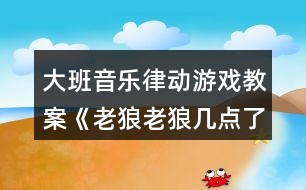 大班音乐律动游戏教案《老狼老狼几点了